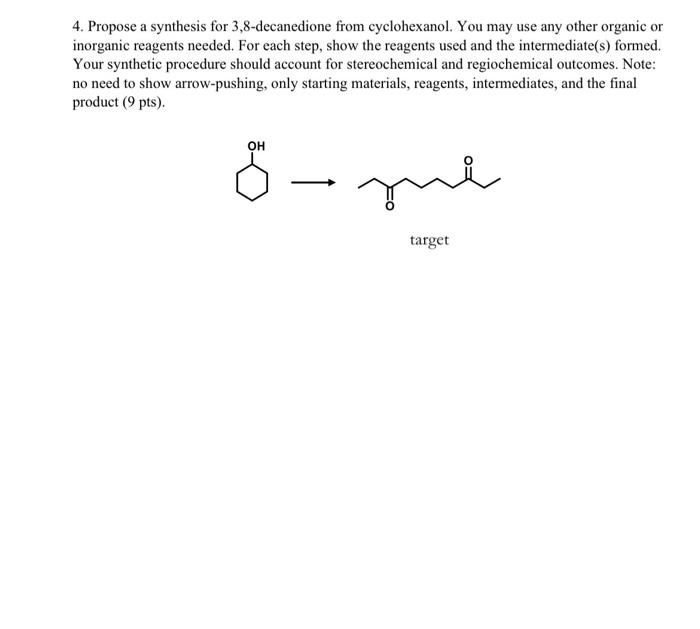 4. Propose a synthesis for 3,8-decanedione from cyclohexanol. You may use any other organic or inorganic reagents needed. For each step, show the reagents used and the intermediate(s) formed. Your synthetic procedure should account for stereochemical and regiochemical outcomes. Note: no need to show arrow-pushing, only starting materials, reagents, intermediates, and the final product (9 pts).

OH

O

O

target